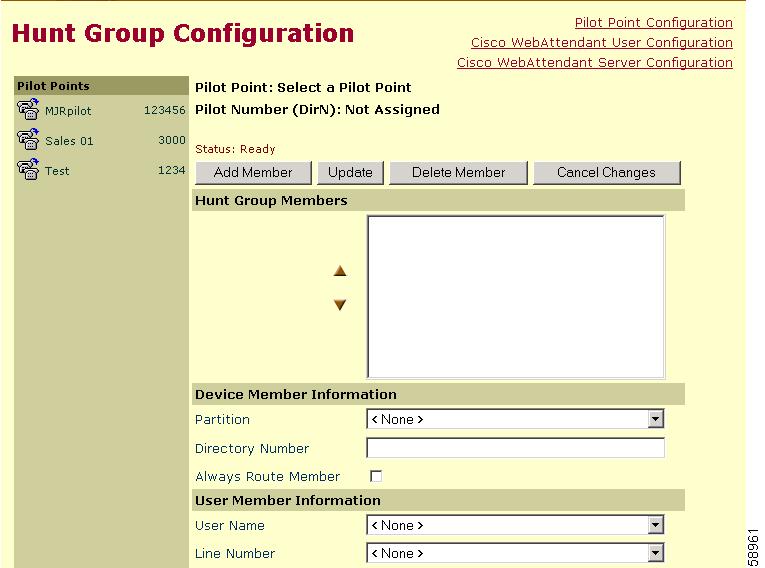 Hunt Group Configuration

Pilot Point Configuration
Cisco WebAttendant User Configuration
Cisco WebAttendant Server Configuration

Pilot Points
MJRpilot 123456
Sales 01 3000
Test 1234

Pilot Point: Select a Pilot Point
Pilot Number (DirN): Not Assigned

Status: Ready

Add Member
Update
Delete Member
Cancel Changes

Hunt Group Members

Device Member Information
Partition < None >
Directory Number
Always Route Member

User Member Information
User Name < None >
Line Number < None >

58961